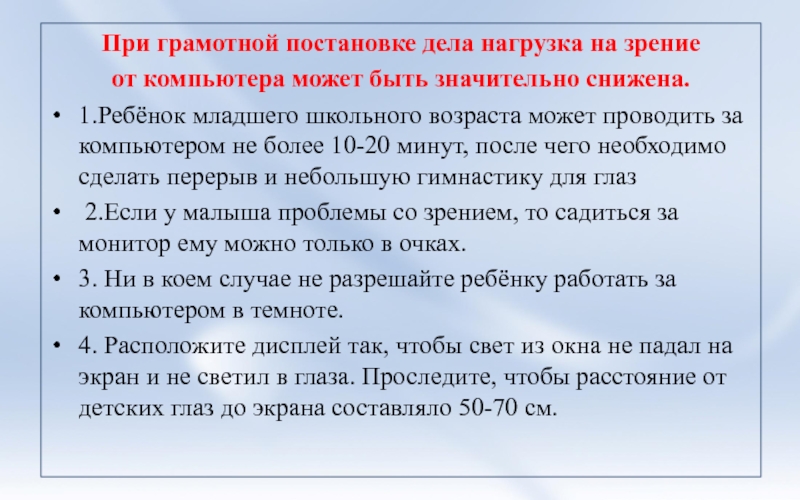 При грамотной постановке дела нагрузка на зрение от компьютера может быть значительно снижена.

• 1.Ребёнок младшего школьного возраста может проводить за компьютером не более 10-20 минут, после чего необходимо сделать перерыв и небольшую гимнастику для глаз

• 2.Если у малыша проблемы со зрением, то садиться за монитор ему можно только в очках.

• 3. Ни в коем случае не разрешайте ребёнку работать за компьютером в темноте.

• 4. Расположите дисплей так, чтобы свет из окна не падал на экран и не светил в глаза. Проследите, чтобы расстояние от детских глаз до экрана составляло 50-70 см.